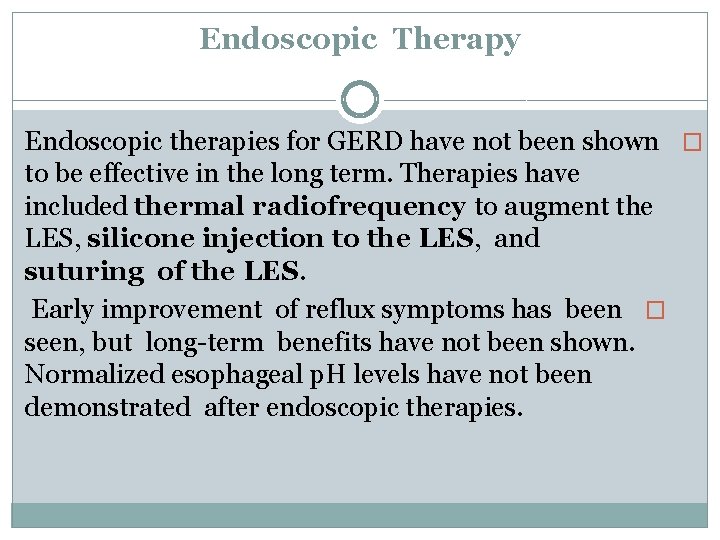 Endoscopic Therapy

Endoscopic therapies for GERD have not been shown to be effective in the long term. Therapies have included thermal radiofrequency to augment the LES, silicone injection to the LES, and suturing of the LES.

Early improvement of reflux symptoms has been seen, but long-term benefits have not been shown. Normalized esophageal pH levels have not been demonstrated after endoscopic therapies.